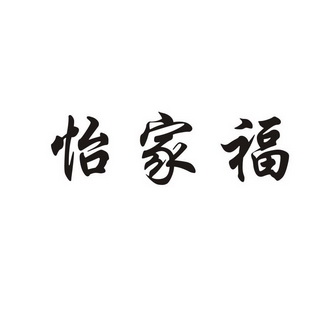 怡家福